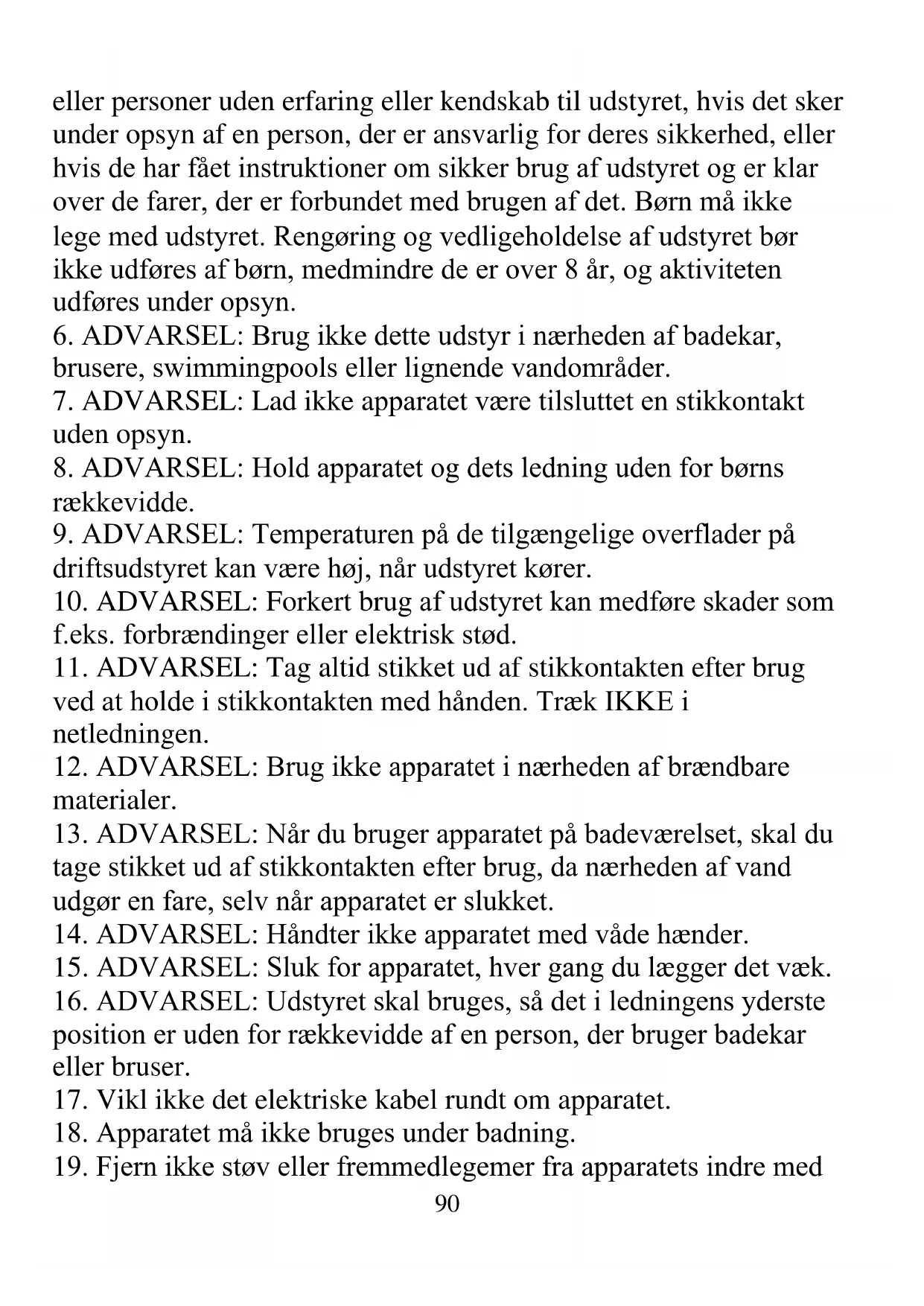 eller personer uden erfaring eller kendskab til udstyret, hvis det sker under opsyn af en person, der er ansvarlig for deres sikkerhed, eller hvis de har fået instruktioner om sikker brug af udstyret og er klar over de farer, der er forbundet med brugen af det. Børn må ikke lege med udstyret. Rengøring og vedligeholdelse af udstyret bør ikke udføres af børn, medmindre de er over 8 år, og aktiviteten udføres under opsyn.
6. ADVARSEL: Brug ikke dette udstyr i nærheden af badekar, brusere, swimmingpools eller lignende vandområder.
7. ADVARSEL: Lad ikke apparatet være tilsluttet en stikkontakt uden opsyn.
8. ADVARSEL: Hold apparatet og dets ledning uden for børns rækkevidde.
9. ADVARSEL: Temperaturen på de tilgængelige overflader på driftsudstyret kan være høj, når udstyret kører.
10. ADVARSEL: Forkert brug af udstyret kan medføre skader som f.eks. forbrændinger eller elektrisk stød.
11. ADVARSEL: Tag altid stikket ud af stikkontakten efter brug ved at holde i stikkontakten med hånden. Træk IKKE i netledningen.
12. ADVARSEL: Brug ikke apparatet i nærheden af brændbare materialer.
13. ADVARSEL: Når du bruger apparatet på badeværelset, skal du tage stikket ud af stikkontakten efter brug, da nærheden af vand udgør en fare, selv når apparatet er slukket.
14. ADVARSEL: Håndter ikke apparatet med våde hænder.
15. ADVARSEL: Sluk for apparatet, hver gang du lægger det væk.
16. ADVARSEL: Udstyret skal bruges, så det i ledningens yderste position er uden for rækkevidde af en person, der bruger badekar eller bruser.
17. Vikl ikke det elektriske kabel rundt om apparatet.
18. Apparatet må ikke bruges under badning.
19. Fjern ikke støv eller fremmedlegemer fra apparatets indre med
90